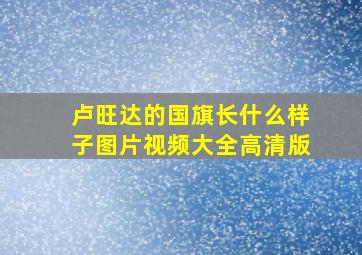 卢旺达的国旗长什么样子图片视频大全高清版